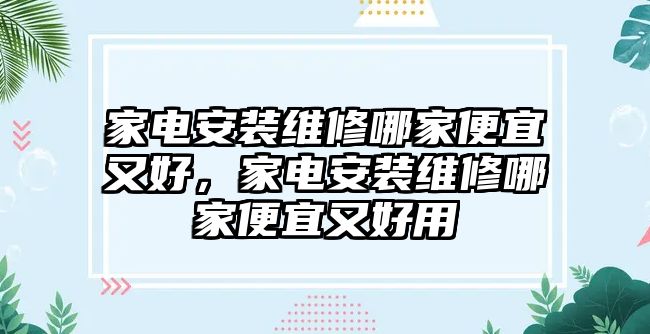 家电安装维修哪家便宜又好，家电安装维修哪家便宜又好用